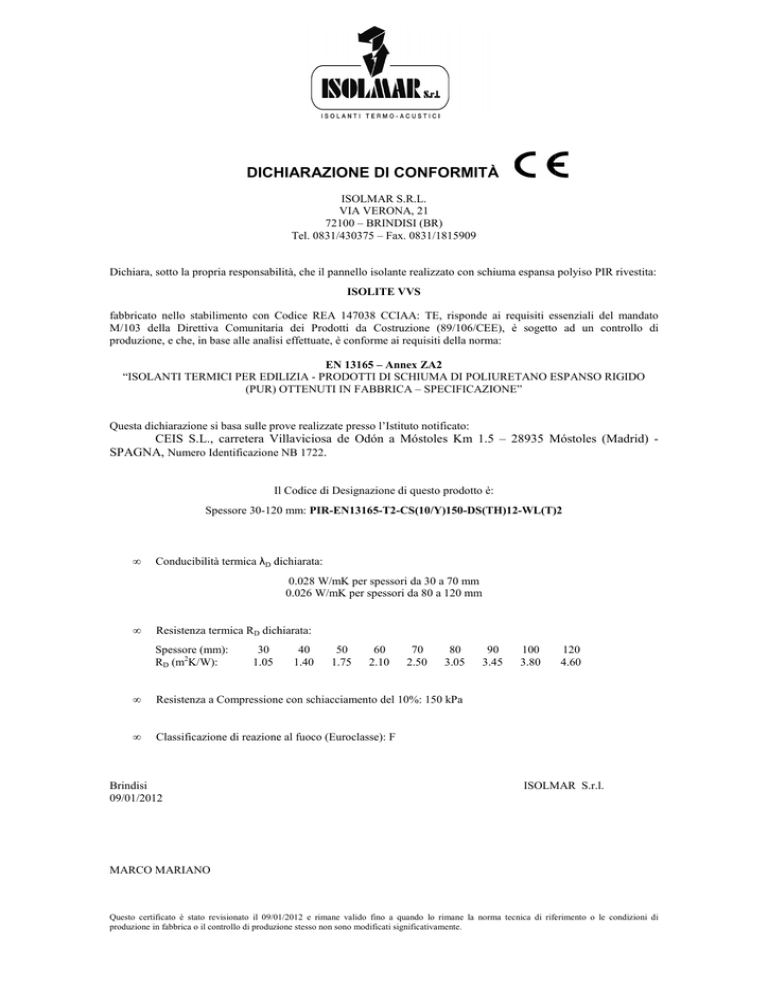 ISOLMAR S.r.l.
ISOLANTI TERMO-ACUSTICI

DICHIARAZIONE DI CONFORMITÀ CE

ISOLMAR S.R.L.
VIA VERONA, 21
72100 – BRINDISI (BR)
Tel. 0831/430375 – Fax. 0831/1815909

Dichiara, sotto la propria responsabilità, che il pannello isolante realizzato con schiuma espansa polyiso PIR rivestita:

ISOLITE VVS

fabbricato nello stabilimento con Codice REA 147038 CCIAA: TE, risponde ai requisiti essenziali del mandato M/103 della Direttiva Comunitaria dei Prodotti da Costruzione (89/106/CEE), è sogetto ad un controllo di produzione, e che, in base alle analisi effettuate, è conforme ai requisiti della norma:

EN 13165 – Annex ZA2
"ISOLANTI TERMICI PER EDILIZIA - PRODOTTI DI SCHIUMA DI POLIURETANO ESPANSO RIGIDO (PUR) OTTENUTI IN FABBRICA – SPECIFICAZIONE"

Questa dichiarazione si basa sulle prove realizzate presso l'Istituto notificato:
CEIS S.L., carretera Villaviciosa de Odón a Móstoles Km 1.5 – 28935 Móstoles (Madrid) - SPAGNA, Numero Identificazione NB 1722.

Il Codice di Designazione di questo prodotto è:

Spessore 30-120 mm: PIR-EN13165-T2-CS(10/Y)150-DS(TH)12-WL(T)2

∞ Conducibilità termica $\lambda_D$ dichiarata:

0.028 W/mK per spessori da 30 a 70 mm
0.026 W/mK per spessori da 80 a 120 mm

∞ Resistenza termica $R_D$ dichiarata:

| Spessore (mm): | 30 | 40 | 50 | 60 | 70 | 80 | 90 | 100 | 120 |
|---|---|---|---|---|---|---|---|---|---|
| $R_D$ ($m^2K/W$): | 1.05 | 1.40 | 1.75 | 2.10 | 2.50 | 3.05 | 3.45 | 3.80 | 4.60 |

∞ Resistenza a Compressione con schiacciamento del 10%: 150 kPa

∞ Classificazione di reazione al fuoco (Euroclasse): F

Brindisi
09/01/2012

ISOLMAR S.r.l.

MARCO MARIANO

Questo certificato è stato revisionato il 09/01/2012 e rimane valido fino a quando lo rimane la norma tecnica di riferimento o le condizioni di produzione in fabbrica o il controllo di produzione stesso non sono modificati significativamente.